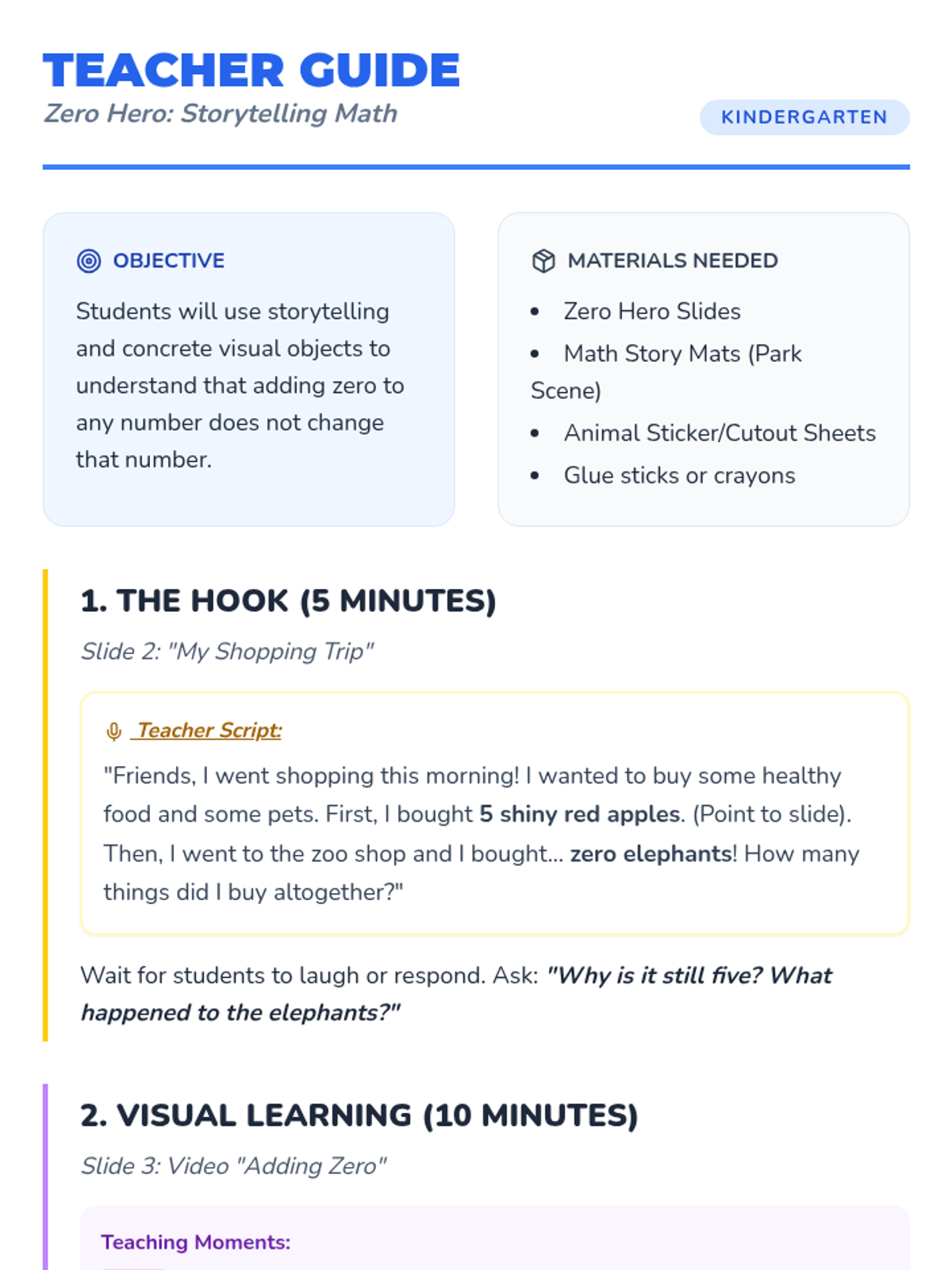 TEACHER GUIDE
Zero Hero: Storytelling Math

KINDERGARTEN

OBJECTIVE

Students will use storytelling and concrete visual objects to understand that adding zero to any number does not change that number.

MATERIALS NEEDED

• Zero Hero Slides
• Math Story Mats (Park Scene)
• Animal Sticker/Cutout Sheets
• Glue sticks or crayons

1. THE HOOK (5 MINUTES)

Slide 2: "My Shopping Trip"

Teacher Script:

"Friends, I went shopping this morning! I wanted to buy some healthy food and some pets. First, I bought 5 shiny red apples. (Point to slide). Then, I went to the zoo shop and I bought... zero elephants! How many things did I buy altogether?"

Wait for students to laugh or respond. Ask: "Why is it still five? What happened to the elephants?"

2. VISUAL LEARNING (10 MINUTES)

Slide 3: Video "Adding Zero"

Teaching Moments: